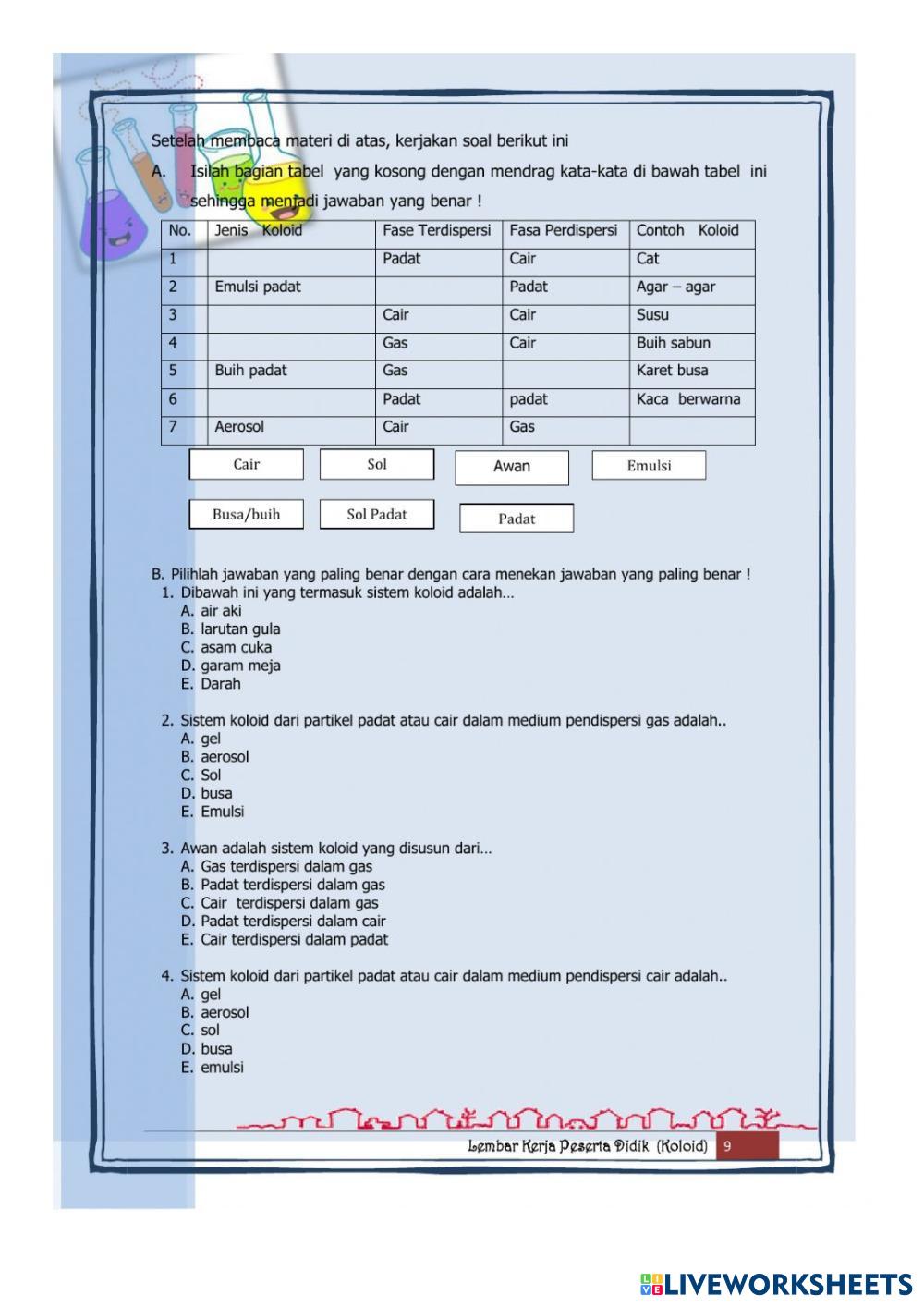 Setelah membaca materi di atas, kerjakan soal berikut ini

A. Isilah bagian tabel yang kosong dengan mendrag kata-kata di bawah tabel ini sehingga menjadi jawaban yang benar !

| No. | Jenis Koloid | Fase Terdispersi | Fasa Perdispersi | Contoh Koloid |
|---|---|---|---|---|
| 1 | | Padat | Cair | Cat |
| 2 | Emulsi padat | | Padat | Agar – agar |
| 3 | | Cair | Cair | Susu |
| 4 | | Gas | Cair | Buih sabun |
| 5 | Buih padat | Gas | | Karet busa |
| 6 | | Padat | padat | Kaca berwarna |
| 7 | Aerosol | Cair | Gas | |

Cair
Sol
Awan
Emulsi
Busa/buih
Sol Padat
Padat

B. Pilihlah jawaban yang paling benar dengan cara menekan jawaban yang paling benar !
1. Dibawah ini yang termasuk sistem koloid adalah…
A. air aki
B. larutan gula
C. asam cuka
D. garam meja
E. Darah

2. Sistem koloid dari partikel padat atau cair dalam medium pendispersi gas adalah..
A. gel
B. aerosol
C. Sol
D. busa
E. Emulsi

3. Awan adalah sistem koloid yang disusun dari…
A. Gas terdispersi dalam gas
B. Padat terdispersi dalam gas
C. Cair terdispersi dalam gas
D. Padat terdispersi dalam cair
E. Cair terdispersi dalam padat

4. Sistem koloid dari partikel padat atau cair dalam medium pendispersi cair adalah..
A. gel
B. aerosol
C. sol
D. busa
E. emulsi

Lembar Kerja Peserta Didik (Koloid) 9

LIVEWORKSHEETS